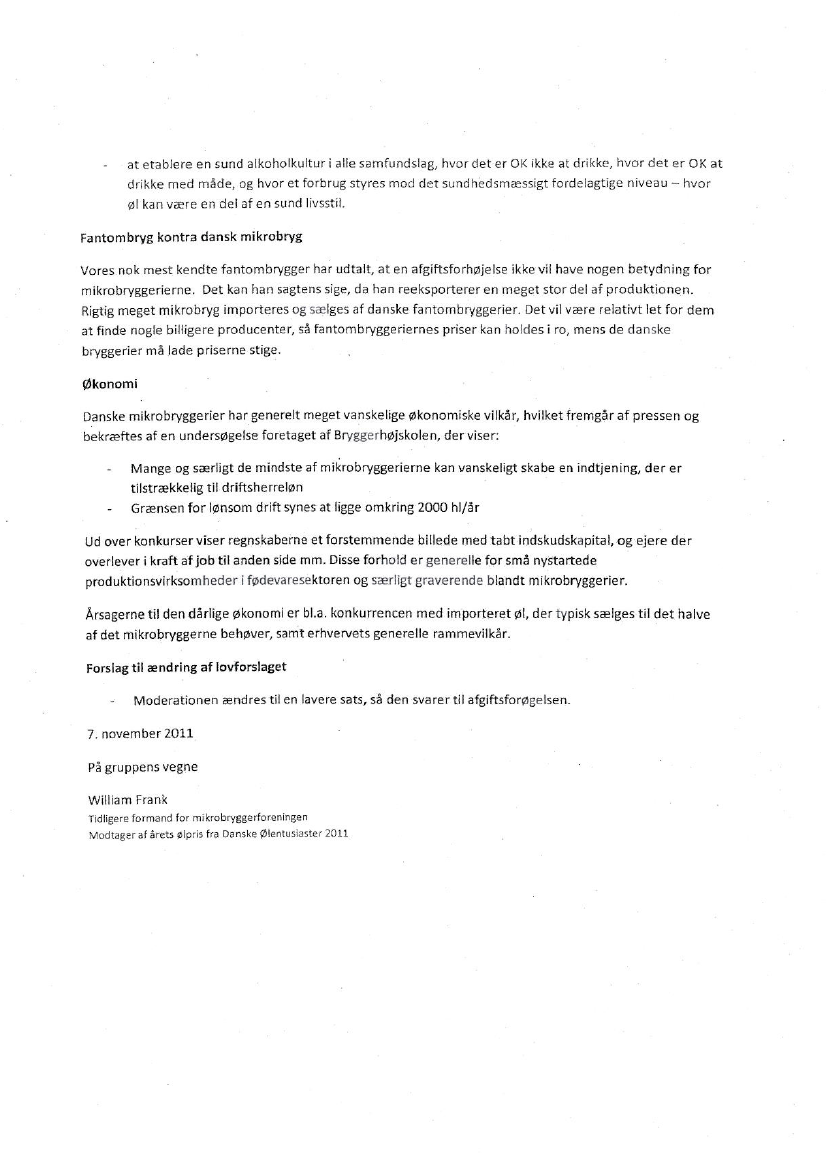 - at etablere en sund alkoholkultur i alle samfundslag, hvor det er OK ikke at drikke, hvor det er OK at drikke med måde, og hvor et forbrug styres mod det sundhedsmæssigt fordelagtige niveau – hvor øl kan være en del af en sund livsstil.

Fantombryg kontra dansk mikrobryg

Vores nok mest kendte fantombrygger har udtalt, at en afgiftsforhøjelse ikke vil have nogen betydning for mikrobryggerierne. Det kan han sagtens sige, da han reeksporterer en meget stor del af produktionen. Rigtig meget mikrobryg importeres og sælges af danske fantombryggerier. Det vil være relativt let for dem at finde nogle billigere producenter, så fantombryggeriernes priser kan holdes i ro, mens de danske bryggerier må lade priserne stige.

Økonomi

Danske mikrobryggerier har generelt meget vanskelige økonomiske vilkår, hvilket fremgår af pressen og bekræftes af en undersøgelse foretaget af Bryggerhøjskolen, der viser:

- Mange og særligt de mindste af mikrobryggerierne kan vanskeligt skabe en indtjening, der er tilstrækkelig til driftsherreløn
- Grænsen for lønsom drift synes at ligge omkring 2000 hl/år

Ud over konkurser viser regnskaberne et forstemmende billede med tabt indskudskapital, og ejere der overlever i kraft af job til anden side mm. Disse forhold er generelle for små nystartede produktionsvirksomheder i fødevaresektoren og særligt graverende blandt mikrobryggerier.

Årsagerne til den dårlige økonomi er bl.a. konkurrencen med importeret øl, der typisk sælges til det halve af det mikrobryggerne behøver, samt erhvervets generelle rammevilkår.

Forslag til ændring af lovforslaget

- Moderationen ændres til en lavere sats, så den svarer til afgiftsforøgelsen.

7. november 2011

På gruppens vegne

William Frank
Tidligere formand for mikrobryggerforeningen
Modtager af årets ølpris fra Danske Ølentusiaster 2011